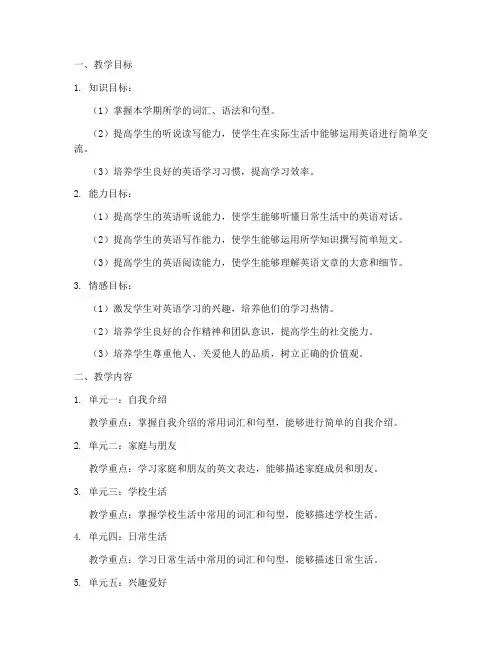 一、教学目标

1. 知识目标：

（1）掌握本学期所学的词汇、语法和句型。

（2）提高学生的听说读写能力，使学生在实际生活中能够运用英语进行简单交流。

（3）培养学生良好的英语学习习惯，提高学习效率。

2. 能力目标：

（1）提高学生的英语听说能力，使学生能够听懂日常生活中的英语对话。

（2）提高学生的英语写作能力，使学生能够运用所学知识撰写简单短文。

（3）提高学生的英语阅读能力，使学生能够理解英语文章的大意和细节。

3. 情感目标：

（1）激发学生对英语学习的兴趣，培养他们的学习热情。

（2）培养学生良好的合作精神和团队意识，提高学生的社交能力。

（3）培养学生尊重他人、关爱他人的品质，树立正确的价值观。

二、教学内容

1. 单元一：自我介绍

教学重点：掌握自我介绍的常用词汇和句型，能够进行简单的自我介绍。

2. 单元二：家庭与朋友

教学重点：学习家庭和朋友的英文表达，能够描述家庭成员和朋友。

3. 单元三：学校生活

教学重点：掌握学校生活中常用的词汇和句型，能够描述学校生活。

4. 单元四：日常生活

教学重点：学习日常生活中常用的词汇和句型，能够描述日常生活。

5. 单元五：兴趣爱好